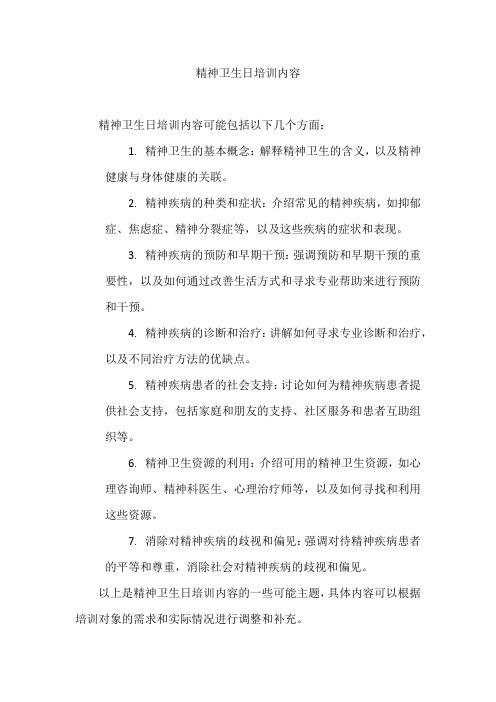 精神卫生日培训内容

精神卫生日培训内容可能包括以下几个方面：

1. 精神卫生的基本概念：解释精神卫生的含义，以及精神健康与身体健康的关联。

2. 精神疾病的种类和症状：介绍常见的精神疾病，如抑郁症、焦虑症、精神分裂症等，以及这些疾病的症状和表现。

3. 精神疾病的预防和早期干预：强调预防和早期干预的重要性，以及如何通过改善生活方式和寻求专业帮助来进行预防和干预。

4. 精神疾病的诊断和治疗：讲解如何寻求专业诊断和治疗，以及不同治疗方法的优缺点。

5. 精神疾病患者的社会支持：讨论如何为精神疾病患者提供社会支持，包括家庭和朋友的支持、社区服务和患者互助组织等。

6. 精神卫生资源的利用：介绍可用的精神卫生资源，如心理咨询师、精神科医生、心理治疗师等，以及如何寻找和利用这些资源。

7. 消除对精神疾病的歧视和偏见：强调对待精神疾病患者的平等和尊重，消除社会对精神疾病的歧视和偏见。

以上是精神卫生日培训内容的一些可能主题，具体内容可以根据培训对象的需求和实际情况进行调整和补充。